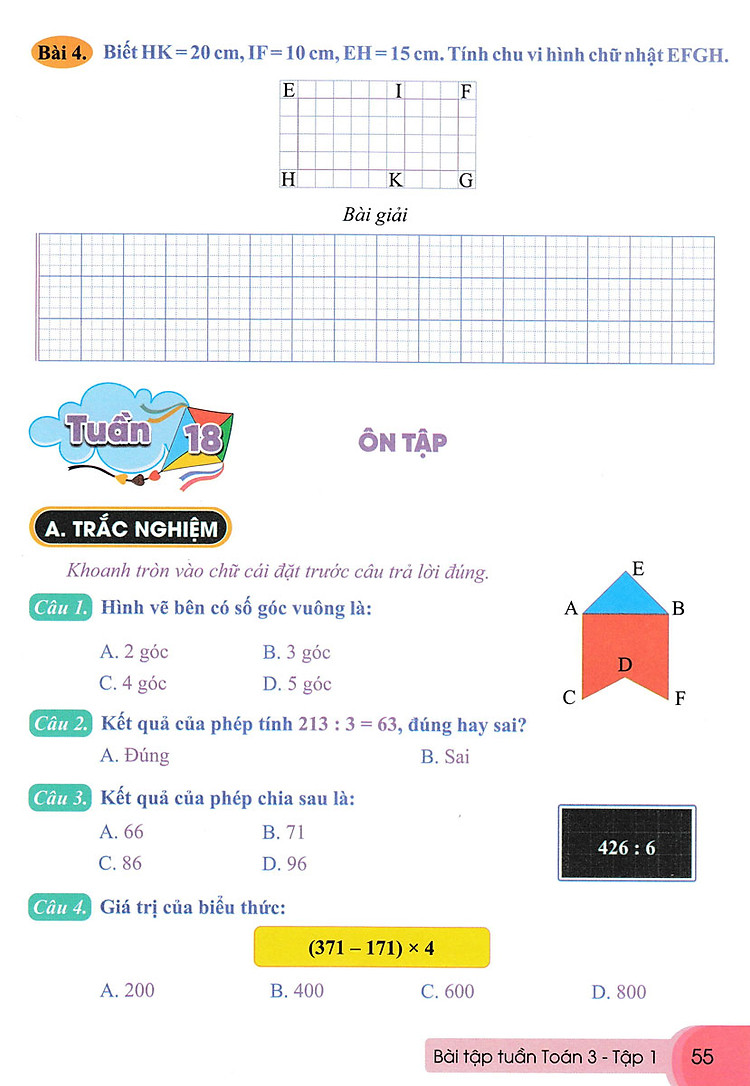 Bài 4. Biết HK = 20 cm, IF = 10 cm, EH = 15 cm. Tính chu vi hình chữ nhật EFGH.

E I F
H K G

Bài giải

Tuần 18

ÔN TẬP

A. TRẮC NGHIỆM

Khoanh tròn vào chữ cái đặt trước câu trả lời đúng.

Câu 1. Hình vẽ bên có số góc vuông là:

A. 2 góc B. 3 góc
C. 4 góc D. 5 góc

E
A B
D
C F

Câu 2. Kết quả của phép tính 213 : 3 = 63, đúng hay sai?

A. Đúng B. Sai

Câu 3. Kết quả của phép chia sau là:

A. 66 B. 71
C. 86 D. 96

426 : 6

Câu 4. Giá trị của biểu thức:

(371 – 171) × 4

A. 200 B. 400 C. 600 D. 800

Bài tập tuần Toán 3 - Tập 1 55